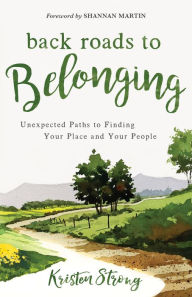 Foreword by SHANNAN MARTIN

back roads to Belonging

Unexpected Paths to Finding Your Place and Your People

Kristen Strong